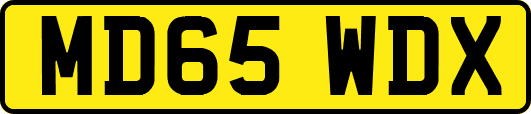 MD65 WDX